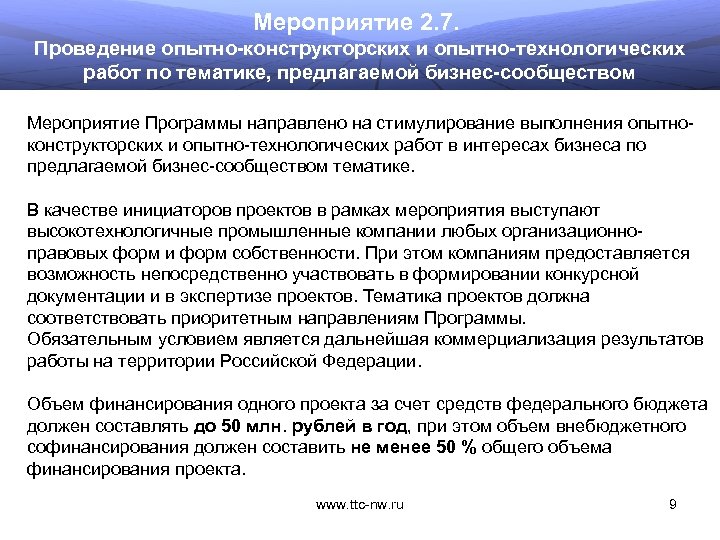 Мероприятие 2.7.
Проведение опытно-конструкторских и опытно-технологических работ по тематике, предлагаемой бизнес-сообществом

Мероприятие Программы направлено на стимулирование выполнения опытно-конструкторских и опытно-технологических работ в интересах бизнеса по предлагаемой бизнес-сообществом тематике.

В качестве инициаторов проектов в рамках мероприятия выступают высокотехнологичные промышленные компании любых организационно-правовых форм и форм собственности. При этом компаниям предоставляется возможность непосредственно участвовать в формировании конкурсной документации и в экспертизе проектов. Тематика проектов должна соответствовать приоритетным направлениям Программы.
Обязательным условием является дальнейшая коммерциализация результатов работы на территории Российской Федерации.

Объем финансирования одного проекта за счет средств федерального бюджета должен составлять до 50 млн. рублей в год, при этом объем внебюджетного софинансирования должен составить не менее 50 % общего объема финансирования проекта.

www.ttc-nw.ru

9